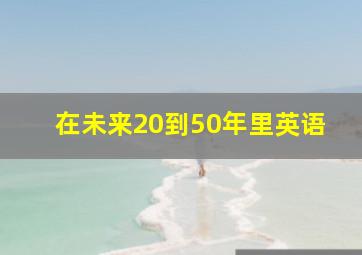 在未来20到50年里英语